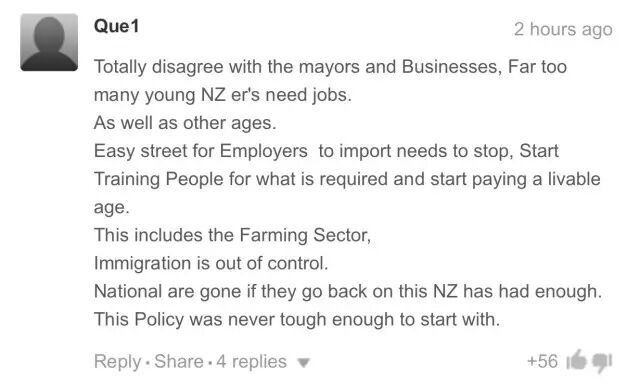 Que1

2 hours ago

Totally disagree with the mayors and Businesses, Far too many young NZ er's need jobs.
As well as other ages.
Easy street for Employers to import needs to stop, Start Training People for what is required and start paying a livable age.
This includes the Farming Sector,
Immigration is out of control.
National are gone if they go back on this NZ has had enough.
This Policy was never tough enough to start with.

Reply · Share · 4 replies

+56